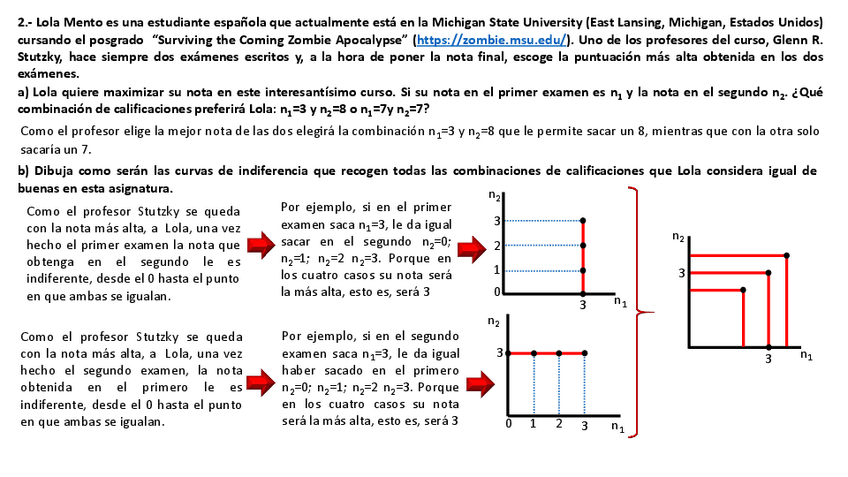 2.- Lola Mento es una estudiante española que actualmente está en la Michigan State University (East Lansing, Michigan, Estados Unidos) cursando el posgrado "Surviving the Coming Zombie Apocalypse" (https://zombie.msu.edu/). Uno de los profesores del curso, Glenn R. Stutzky, hace siempre dos exámenes escritos y, a la hora de poner la nota final, escoge la puntuación más alta obtenida en los dos exámenes.

a) Lola quiere maximizar su nota en este interesantísimo curso. Si su nota en el primer examen es $n_1$ y la nota en el segundo $n_2$. ¿Qué combinación de calificaciones preferirá Lola: $n_1$=3 y $n_2$=8 o $n_1$=7y $n_2$=7?

Como el profesor elige la mejor nota de las dos elegirá la combinación $n_1$=3 y $n_2$=8 que le permite sacar un 8, mientras que con la otra solo sacaría un 7.

b) Dibuja como serán las curvas de indiferencia que recogen todas las combinaciones de calificaciones que Lola considera igual de buenas en esta asignatura.

Como el profesor Stutzky se queda con la nota más alta, a Lola, una vez hecho el primer examen la nota que obtenga en el segundo le es indiferente, desde el 0 hasta el punto en que ambas se igualan.

Por ejemplo, si en el primer examen saca $n_1$=3, le da igual sacar en el segundo $n_2$=0; $n_2$=1; $n_2$=2 $n_2$=3. Porque en los cuatro casos su nota será la más alta, esto es, será 3

$n_2$
3
2
1
0
3
$n_1$

Como el profesor Stutzky se queda con la nota más alta, a Lola, una vez hecho el segundo examen, la nota obtenida en el primero le es indiferente, desde el 0 hasta el punto en que ambas se igualan.

Por ejemplo, si en el segundo examen saca $n_1$=3, le da igual haber sacado en el primero $n_2$=0; $n_2$=1; $n_2$=2 $n_2$=3. Porque en los cuatro casos su nota será la más alta, esto es, será 3

$n_2$
3
0 1 2 3
$n_1$

$n_2$
3
3
$n_1$